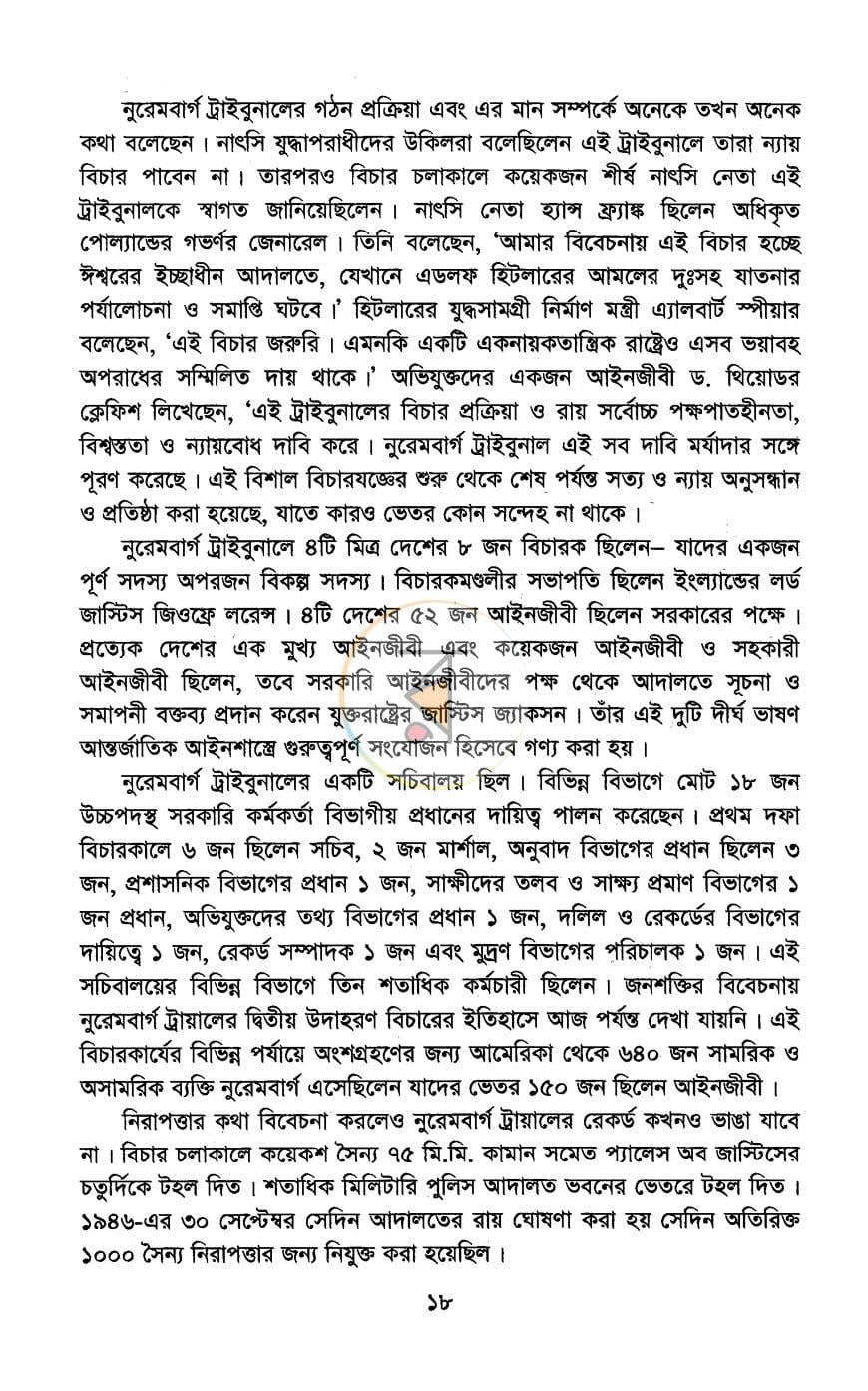 নুরেমবার্গ ট্রাইবুনালের গঠন প্রক্রিয়া এবং এর মান সম্পর্কে অনেকে তখন অনেক কথা বলেছেন। নাৎসি যুদ্ধাপরাধীদের উকিলরা বলেছিলেন এই ট্রাইবুনালে তারা ন্যায় বিচার পাবেন না। তারপরও বিচার চলাকালে কয়েকজন শীর্ষ নাৎসি নেতা এই ট্রাইবুনালকে স্বাগত জানিয়েছিলেন। নাৎসি নেতা হ্যান্স ফ্র্যাঙ্ক ছিলেন অধিকৃত পোল্যান্ডের গভর্ণর জেনারেল। তিনি বলেছেন, 'আমার বিবেচনায় এই বিচার হচ্ছে ঈশ্বরের ইচ্ছাধীন আদালতে, যেখানে এডলফ হিটলারের আমলের দুঃসহ যাতনার পর্যালোচনা ও সমাপ্তি ঘটবে।' হিটলারের যুদ্ধসামগ্রী নির্মাণ মন্ত্রী এ্যালবার্ট স্পীয়ার বলেছেন, 'এই বিচার জরুরি। এমনকি একটি একনায়কতান্ত্রিক রাষ্ট্রেও এসব ভয়াবহ অপরাধের সম্মিলিত দায় থাকে।' অভিযুক্তদের একজন আইনজীবী ড. থিয়োডর ক্লেফিশ লিখেছেন, 'এই ট্রাইবুনালের বিচার প্রক্রিয়া ও রায় সর্বোচ্চ পক্ষপাতহীনতা, বিশ্বস্ততা ও ন্যায়বোধ দাবি করে। নুরেমবার্গ ট্রাইবুনাল এই সব দাবি মর্যাদার সঙ্গে পূরণ করেছে। এই বিশাল বিচারযজ্ঞের শুরু থেকে শেষ পর্যন্ত সত্য ও ন্যায় অনুসন্ধান ও প্রতিষ্ঠা করা হয়েছে, যাতে কারও ভেতর কোন সন্দেহ না থাকে।

নুরেমবার্গ ট্রাইবুনালে ৪টি মিত্র দেশের ৮ জন বিচারক ছিলেন– যাদের একজন পূর্ণ সদস্য অপরজন বিকল্প সদস্য। বিচারকমণ্ডলীর সভাপতি ছিলেন ইংল্যান্ডের লর্ড জাস্টিস জিওফ্রে লরেন্স। ৪টি দেশের ৫২ জন আইনজীবী ছিলেন সরকারের পক্ষে। প্রত্যেক দেশের এক মুখ্য আইনজীবী এবং কয়েকজন আইনজীবী ও সহকারী আইনজীবী ছিলেন, তবে সরকারি আইনজীবীদের পক্ষ থেকে আদালতে সূচনা ও সমাপনী বক্তব্য প্রদান করেন যুক্তরাষ্ট্রের জাস্টিস জ্যাকসন। তাঁর এই দুটি দীর্ঘ ভাষণ আন্তর্জাতিক আইনশাস্ত্রে গুরুত্বপূর্ণ সংযোজন হিসেবে গণ্য করা হয়।

নুরেমবার্গ ট্রাইবুনালের একটি সচিবালয় ছিল। বিভিন্ন বিভাগে মোট ১৮ জন উচ্চপদস্থ সরকারি কর্মকর্তা বিভাগীয় প্রধানের দায়িত্ব পালন করেছেন। প্রথম দফা বিচারকালে ৬ জন ছিলেন সচিব, ২ জন মার্শাল, অনুবাদ বিভাগের প্রধান ছিলেন ৩ জন, প্রশাসনিক বিভাগের প্রধান ১ জন, সাক্ষীদের তলব ও সাক্ষ্য প্রমাণ বিভাগের ১ জন প্রধান, অভিযুক্তদের তথ্য বিভাগের প্রধান ১ জন, দলিল ও রেকর্ডের বিভাগের দায়িত্বে ১ জন, রেকর্ড সম্পাদক ১ জন এবং মুদ্রণ বিভাগের পরিচালক ১ জন। এই সচিবালয়ের বিভিন্ন বিভাগে তিন শতাধিক কর্মচারী ছিলেন। জনশক্তির বিবেচনায় নুরেমবার্গ ট্রায়ালের দ্বিতীয় উদাহরণ বিচারের ইতিহাসে আজ পর্যন্ত দেখা যায়নি। এই বিচারকার্যের বিভিন্ন পর্যায়ে অংশগ্রহণের জন্য আমেরিকা থেকে ৬৪০ জন সামরিক ও অসামরিক ব্যক্তি নুরেমবার্গ এসেছিলেন যাদের ভেতর ১৫০ জন ছিলেন আইনজীবী।

নিরাপত্তার কথা বিবেচনা করলেও নুরেমবার্গ ট্রায়ালের রেকর্ড কখনও ভাঙা যাবে না। বিচার চলাকালে কয়েকশ সৈন্য ৭৫ মি.মি. কামান সমেত প্যালেস অব জাস্টিসের চতুর্দিকে টহল দিত। শতাধিক মিলিটারি পুলিস আদালত ভবনের ভেতরে টহল দিত। ১৯৪৬-এর ৩০ সেপ্টেম্বর সেদিন আদালতের রায় ঘোষণা করা হয় সেদিন অতিরিক্ত ১০০০ সৈন্য নিরাপত্তার জন্য নিযুক্ত করা হয়েছিল।

১৮